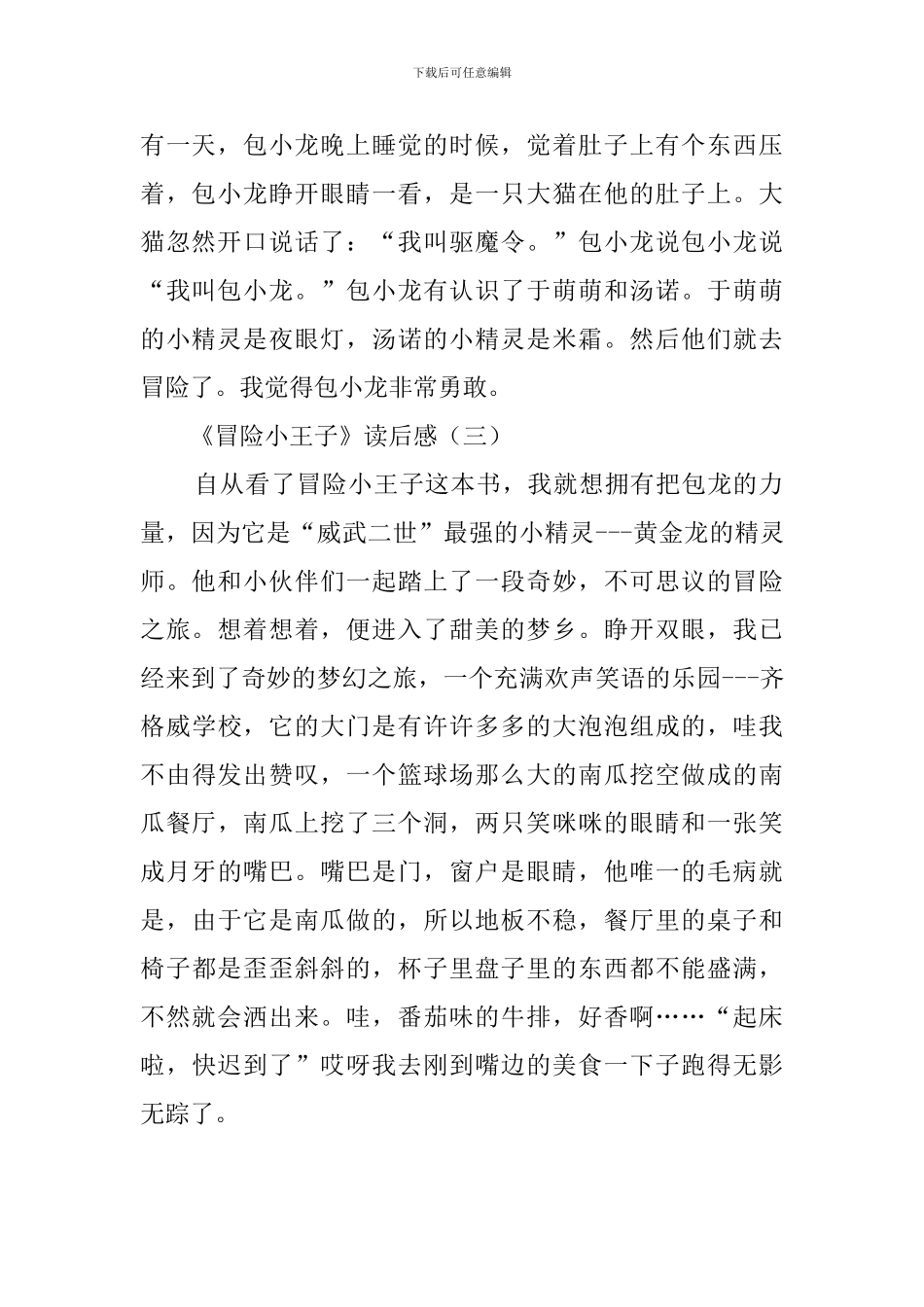 下载后可任意编辑

有一天，包小龙晚上睡觉的时候，觉着肚子上有个东西压着，包小龙睁开眼睛一看，是一只大猫在他的肚子上。大猫忽然开口说话了：“我叫驱魔令。”包小龙说包小龙说“我叫包小龙。”包小龙有认识了于萌萌和汤诺。于萌萌的小精灵是夜眼灯，汤诺的小精灵是米霜。然后他们就去冒险了。我觉得包小龙非常勇敢。

《冒险小王子》读后感（三）

自从看了冒险小王子这本书，我就想拥有把包龙的力量，因为它是“威武二世”最强的小精灵---黄金龙的精灵师。他和小伙伴们一起踏上了一段奇妙，不可思议的冒险之旅。想着想着，便进入了甜美的梦乡。睁开双眼，我已经来到了奇妙的梦幻之旅，一个充满欢声笑语的乐园---齐格威学校，它的大门是有许许多多的大泡泡组成的，哇我不由得发出赞叹，一个篮球场那么大的南瓜挖空做成的南瓜餐厅，南瓜上挖了三个洞，两只笑咪咪的眼睛和一张笑成月牙的嘴巴。嘴巴是门，窗户是眼睛，他唯一的毛病就是，由于它是南瓜做的，所以地板不稳，餐厅里的桌子和椅子都是歪歪斜斜的，杯子里盘子里的东西都不能盛满，不然就会洒出来。哇，番茄味的牛排，好香啊……“起床啦，快迟到了”哎呀我去刚到嘴边的美食一下子跑得无影无踪了。